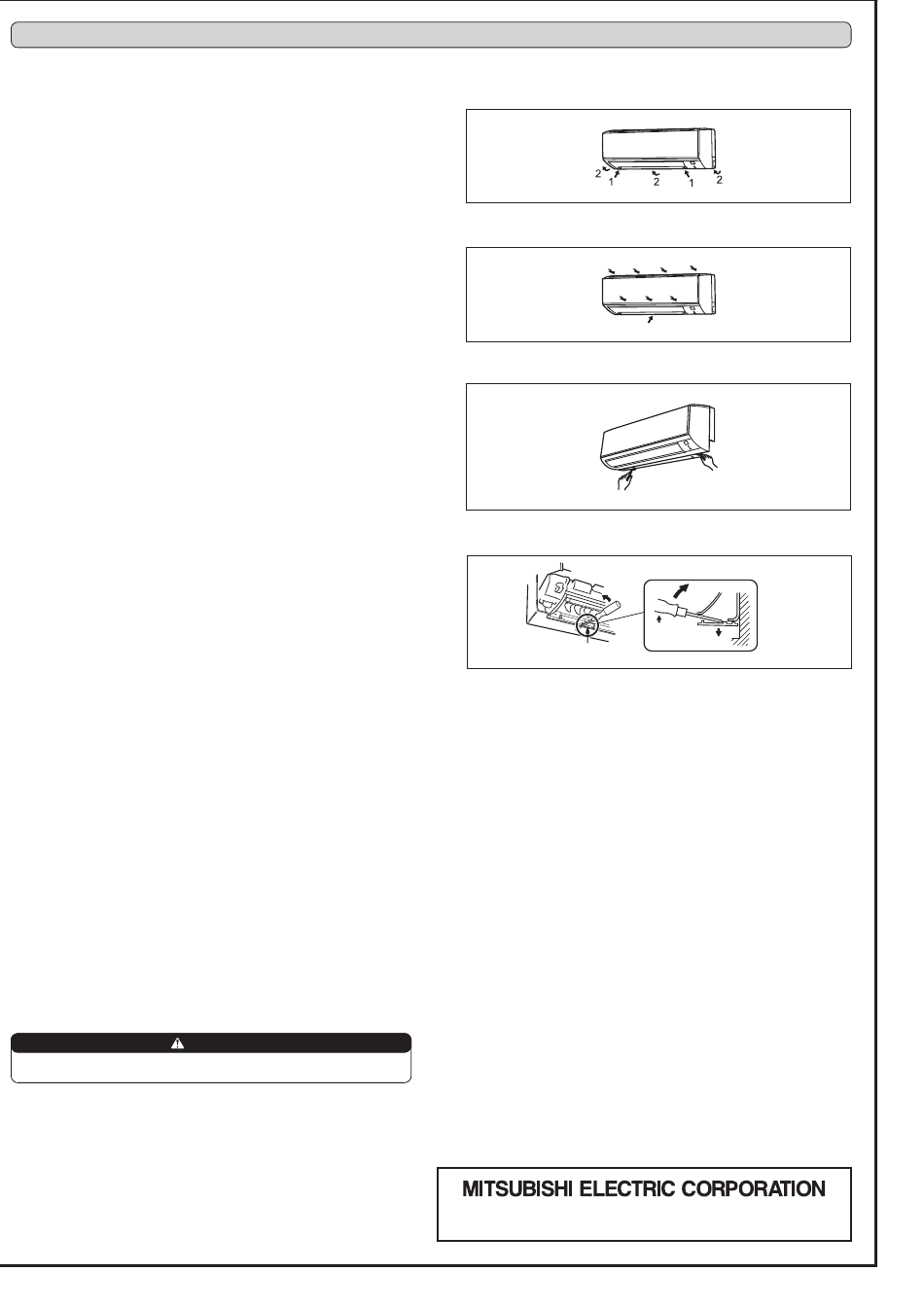 2
1
2
1
2

MITSUBISHI ELECTRIC CORPORATION